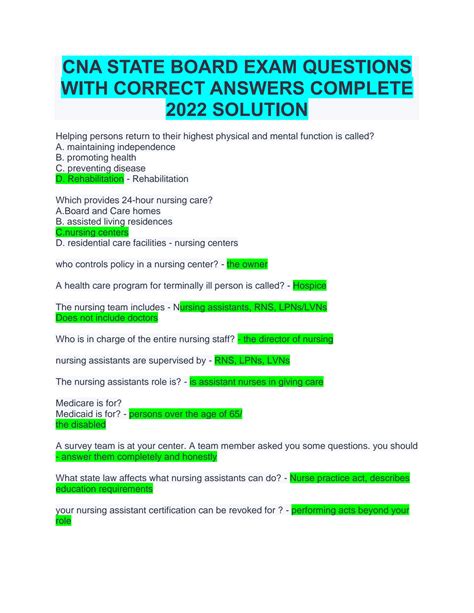 CNA STATE BOARD EXAM QUESTIONS WITH CORRECT ANSWERS COMPLETE 2022 SOLUTION

Helping persons return to their highest physical and mental function is called?
A. maintaining independence
B. promoting health
C. preventing disease
D. Rehabilitation - Rehabilitation

Which provides 24-hour nursing care?
A.Board and Care homes
B. assisted living residences
C.nursing centers
D. residential care facilities - nursing centers

who controls policy in a nursing center? - the owner

A health care program for terminally ill person is called? - Hospice

The nursing team includes - Nursing assistants, RNS, LPNs/LVNs
Does not include doctors

Who is in charge of the entire nursing staff? - the director of nursing

nursing assistants are supervised by - RNS, LPNs, LVNs

The nursing assistants role is? - is assistant nurses in giving care

Medicare is for?
Medicaid is for? - persons over the age of 65/
the disabled

A survey team is at your center. A team member asked you some questions. you should - answer them completely and honestly

What state law affects what nursing assistants can do? - Nurse practice act, describes education requirements

your nursing assistant certification can be revoked for ? - performing acts beyond your role